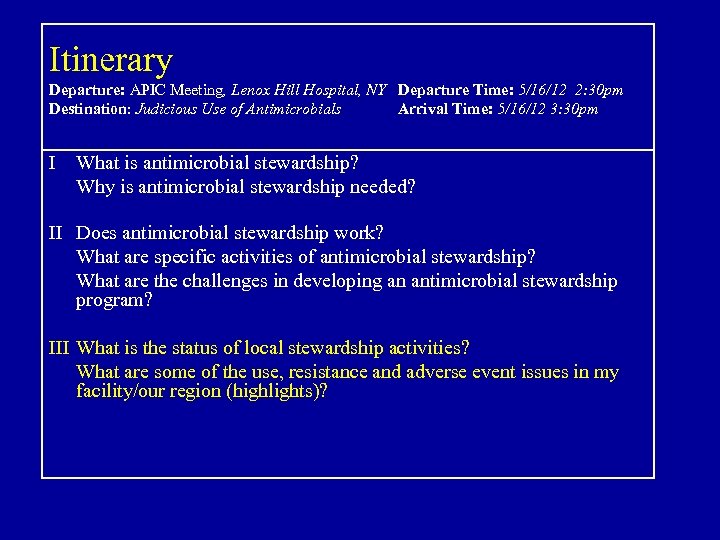 Itinerary

Departure: APIC Meeting, Lenox Hill Hospital, NY
Destination: Judicious Use of Antimicrobials

Departure Time: 5/16/12 2:30pm
Arrival Time: 5/16/12 3:30pm

I What is antimicrobial stewardship?
Why is antimicrobial stewardship needed?

II Does antimicrobial stewardship work?
What are specific activities of antimicrobial stewardship?
What are the challenges in developing an antimicrobial stewardship program?

III What is the status of local stewardship activities?
What are some of the use, resistance and adverse event issues in my facility/our region (highlights)?